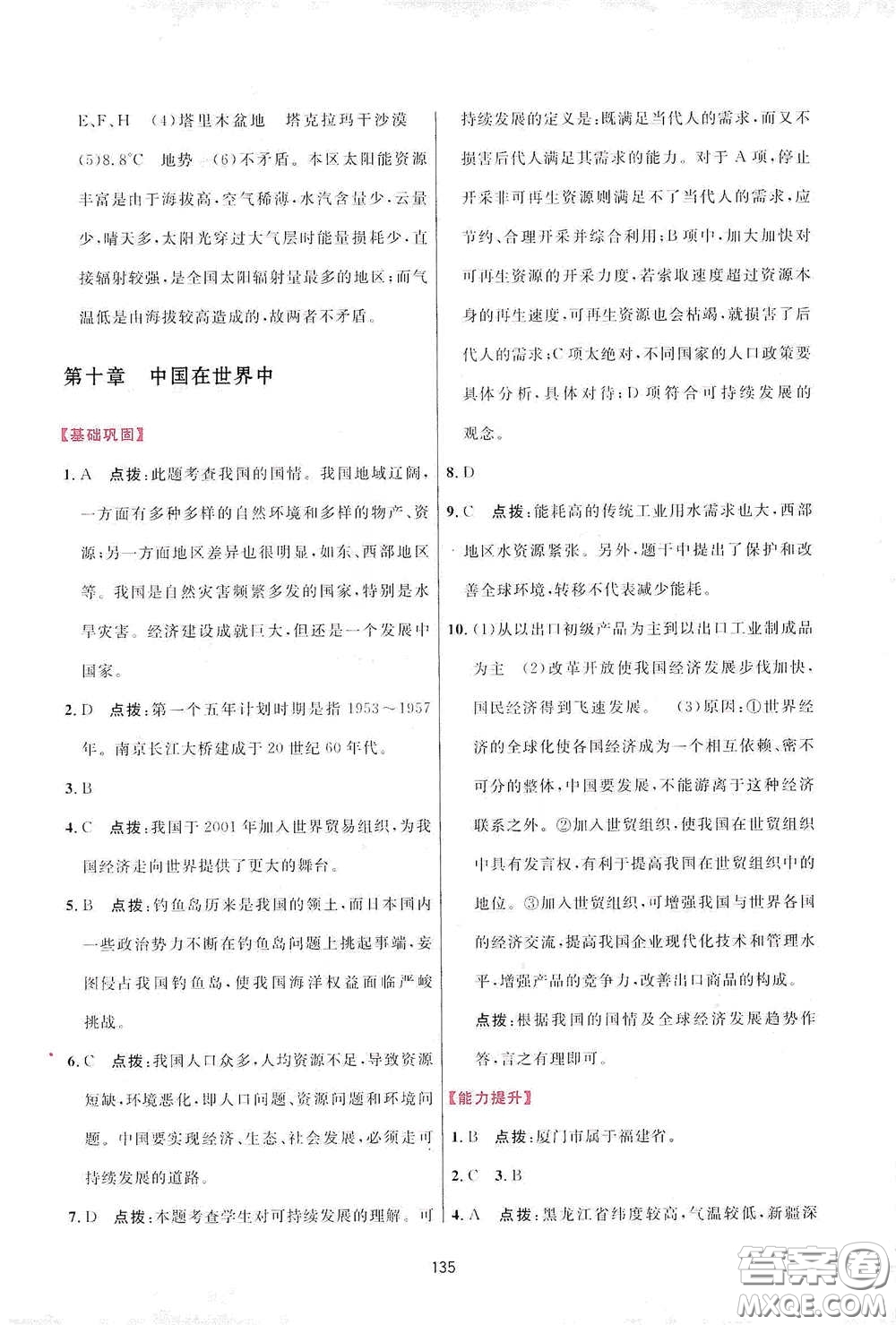 E、F、H (4)塔里木盆地 塔克拉玛干沙漠 (5)8.8℃ 地势 (6)不矛盾。本区太阳能资源丰富是由于海拔高，空气稀薄，水汽含量少，云量少，晴天多，太阳光穿过大气层时能量损耗少，直接辐射较强，是全国太阳辐射量最多的地区；而气温低是由海拔较高造成的，故两者不矛盾。

第十章 中国在世界中

【基础巩固】

1. A 点拨：此题考查我国的国情。我国地域辽阔，一方面有多种多样的自然环境和多样的物产、资源；另一方面地区差异也很明显，如东、西部地区等。我国是自然灾害频繁多发的国家，特别是水旱灾害。经济建设成就巨大，但还是一个发展中国家。

2. D 点拨：第一个五年计划时期是指 1953～1957 年。南京长江大桥建成于 20 世纪 60 年代。

3. B

4. C 点拨：我国于 2001 年加入世界贸易组织，为我国经济走向世界提供了更大的舞台。

5. B 点拨：钓鱼岛历来是我国的领土，而日本国内一些政治势力不断在钓鱼岛问题上挑起事端，妄图侵占我国钓鱼岛，使我国海洋权益面临严峻挑战。

6. C 点拨：我国人口众多，人均资源不足，导致资源短缺，环境恶化，即人口问题、资源问题和环境问题。中国要实现经济、生态、社会发展，必须走可持续发展的道路。

7. D 点拨：本题考查学生对可持续发展的理解。可持续发展的定义是：既满足当代人的需求，而又不损害后代人满足其需求的能力。对于 A 项，停止开采非可再生资源则满足不了当代人的需求，应节约、合理开采并综合利用；B 项中，加大加快对可再生资源的开采力度，若索取速度超过资源本身的再生速度，可再生资源也会枯竭，就损害了后代人的需求；C 项太绝对，不同国家的人口政策要具体分析，具体对待；D 项符合可持续发展的观念。

8. D

9. C 点拨：能耗高的传统工业用水需求也大，西部地区水资源紧张。另外，题干中提出了保护和改善全球环境，转移不代表减少能耗。

10. (1)从以出口初级产品为主到以出口工业制成品为主 (2)改革开放使我国经济发展步伐加快，国民经济得到飞速发展。 (3)原因：①世界经济的全球化使各国经济成为一个相互依赖、密不可分的整体，中国要发展，不能游离于这种经济联系之外。②加入世贸组织，使我国在世贸组织中具有发言权，有利于提高我国在世贸组织中的地位。③加入世贸组织，可增强我国与世界各国的经济交流，提高我国企业现代化技术和管理水平，增强产品的竞争力，改善出口商品的构成。
点拨：根据我国的国情及全球经济发展趋势作答，言之有理即可。

【能力提升】

1. B 点拨：厦门市属于福建省。

2. C 3. B

4. A 点拨：黑龙江省纬度较高，气温较低，新疆深

135

答案圈 MXQE.COM